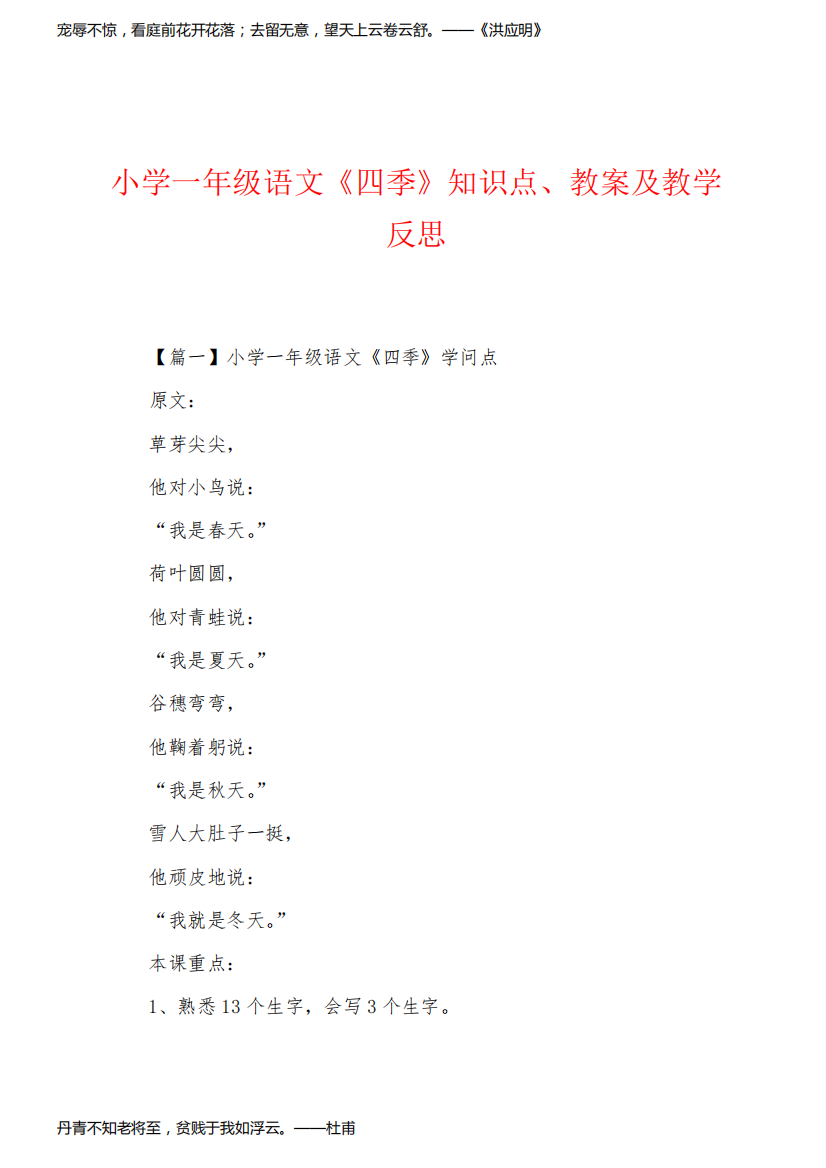 宠辱不惊，看庭前花开花落；去留无意，望天上云卷云舒。——《洪应明》

小学一年级语文《四季》知识点、教案及教学反思

【篇一】小学一年级语文《四季》学问点

原文：

草芽尖尖，

他对小鸟说：

“我是春天。”

荷叶圆圆，

他对青蛙说：

“我是夏天。”

谷穗弯弯，

他鞠着躬说：

“我是秋天。”

雪人大肚子一挺，

他顽皮地说：

“我就是冬天。”

本课重点：

1、熟悉 13 个生字，会写 3 个生字。

丹青不知老将至，贫贱于我如浮云。——杜甫